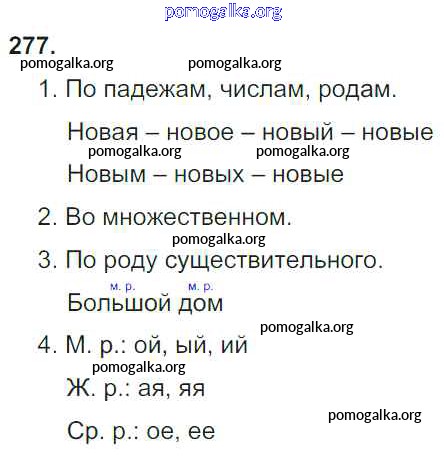 277.

1. По падежам, числам, родам.

Новая – новое – новый – новые

Новым – новых – новые

2. Во множественном.

3. По роду существительного.

м. р. м. р.
Большой дом

4. М. р.: ой, ый, ий

Ж. р.: ая, яя

Ср. р.: ое, ее

pomogalka.org